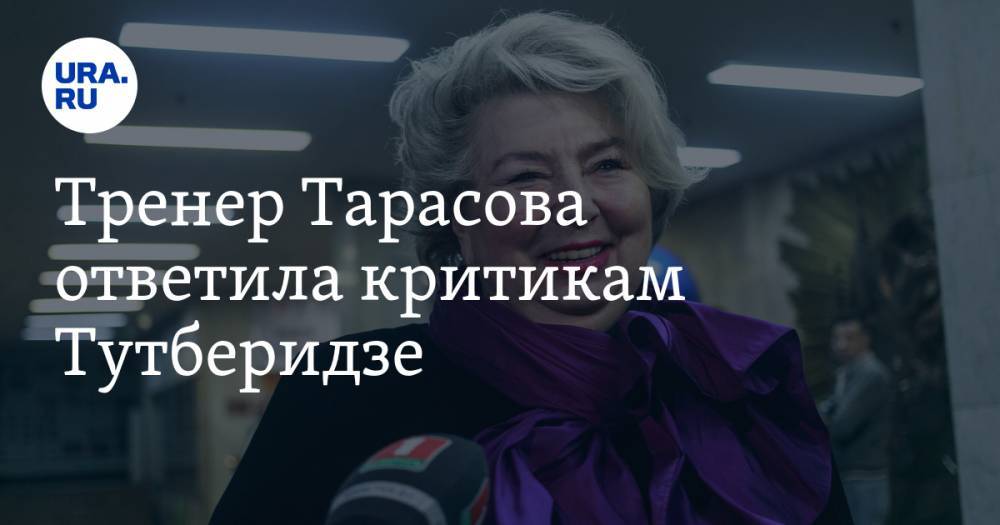 URA.RU

Тренер Тарасова ответила критикам Тутберидзе